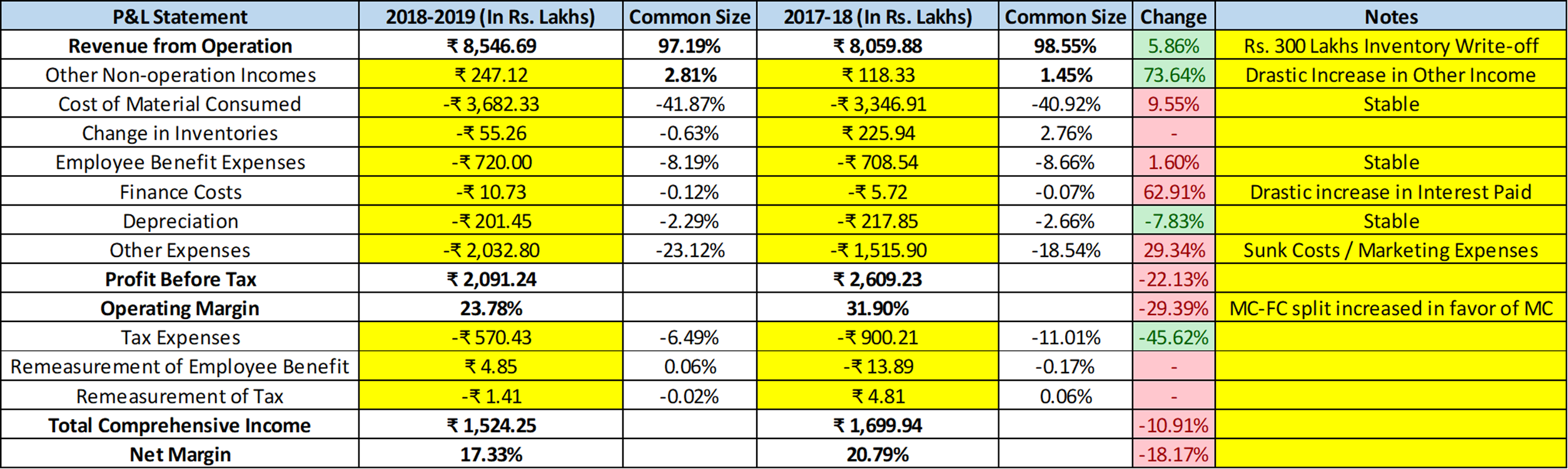 | P&L Statement | 2018-2019 (In Rs. Lakhs) | Common Size | 2017-18 (In Rs. Lakhs) | Common Size | Change | Notes |
|---|---|---|---|---|---|---|
| Revenue from Operation | ₹ 8,546.69 | 97.19% | ₹ 8,059.88 | 98.55% | 5.86% | Rs. 300 Lakhs Inventory Write-off |
| Other Non-operation Incomes | ₹ 247.12 | 2.81% | ₹ 118.33 | 1.45% | 73.64% | Drastic Increase in Other Income |
| Cost of Material Consumed | -₹ 3,682.33 | -41.87% | -₹ 3,346.91 | -40.92% | 9.55% | Stable |
| Change in Inventories | -₹ 55.26 | -0.63% | ₹ 225.94 | 2.76% | - | |
| Employee Benefit Expenses | -₹ 720.00 | -8.19% | -₹ 708.54 | -8.66% | 1.60% | Stable |
| Finance Costs | -₹ 10.73 | -0.12% | -₹ 5.72 | -0.07% | 62.91% | Drastic increase in Interest Paid |
| Depreciation | -₹ 201.45 | -2.29% | -₹ 217.85 | -2.66% | -7.83% | Stable |
| Other Expenses | -₹ 2,032.80 | -23.12% | -₹ 1,515.90 | -18.54% | 29.34% | Sunk Costs / Marketing Expenses |
| Profit Before Tax | ₹ 2,091.24 | | ₹ 2,609.23 | | -22.13% | |
| Operating Margin | 23.78% | | 31.90% | | -29.39% | MC-FC split increased in favor of MC |
| Tax Expenses | -₹ 570.43 | -6.49% | -₹ 900.21 | -11.01% | -45.62% | |
| Remeasurement of Employee Benefit | ₹ 4.85 | 0.06% | -₹ 13.89 | -0.17% | - | |
| Remeasurement of Tax | -₹ 1.41 | -0.02% | ₹ 4.81 | 0.06% | - | |
| Total Comprehensive Income | ₹ 1,524.25 | | ₹ 1,699.94 | | -10.91% | |
| Net Margin | 17.33% | | 20.79% | | -18.17% | |